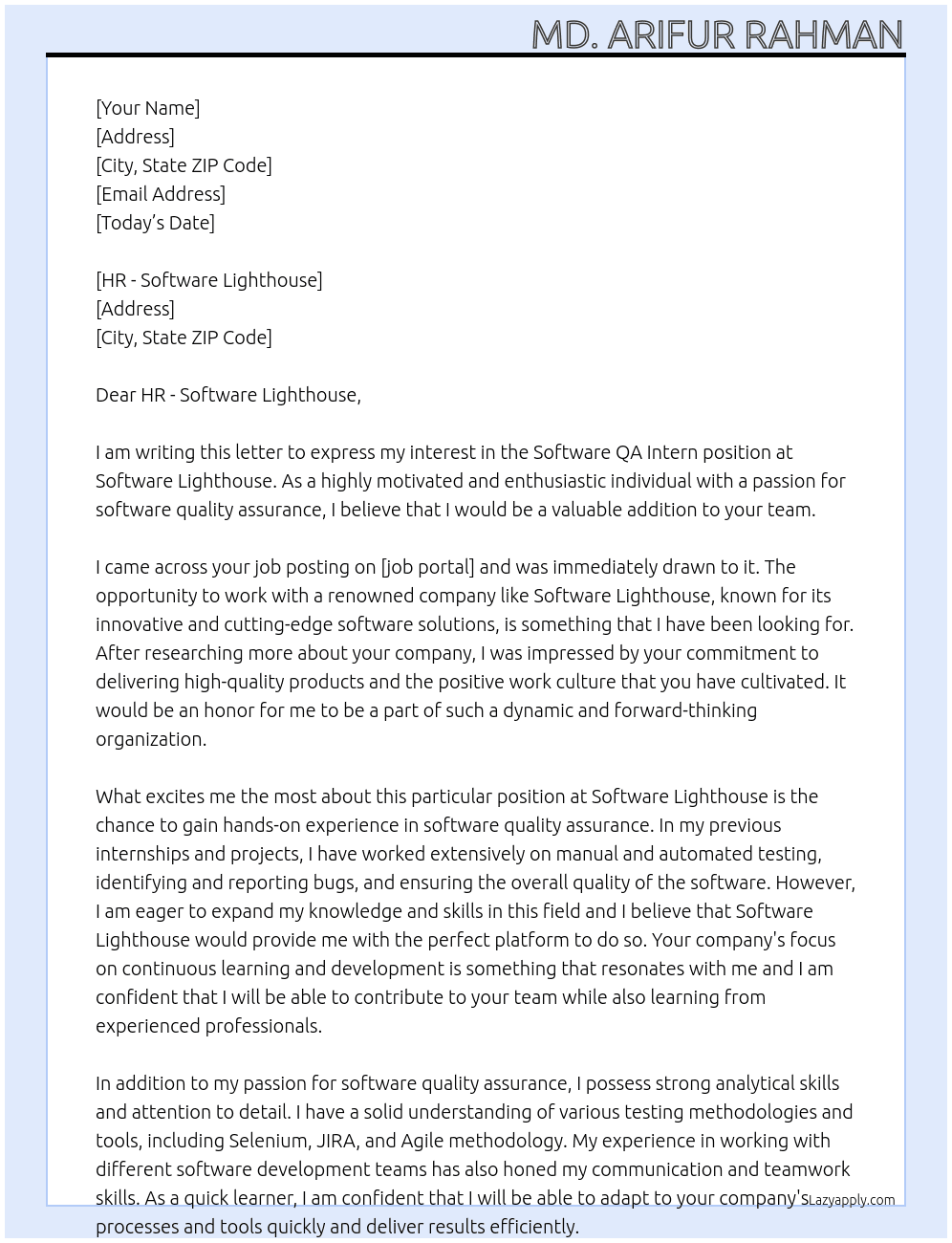 MD. ARIFUR RAHMAN

[Your Name]
[Address]
[City, State ZIP Code]
[Email Address]
[Today's Date]

[HR - Software Lighthouse]
[Address]
[City, State ZIP Code]

Dear HR - Software Lighthouse,

I am writing this letter to express my interest in the Software QA Intern position at Software Lighthouse. As a highly motivated and enthusiastic individual with a passion for software quality assurance, I believe that I would be a valuable addition to your team.

I came across your job posting on [job portal] and was immediately drawn to it. The opportunity to work with a renowned company like Software Lighthouse, known for its innovative and cutting-edge software solutions, is something that I have been looking for. After researching more about your company, I was impressed by your commitment to delivering high-quality products and the positive work culture that you have cultivated. It would be an honor for me to be a part of such a dynamic and forward-thinking organization.

What excites me the most about this particular position at Software Lighthouse is the chance to gain hands-on experience in software quality assurance. In my previous internships and projects, I have worked extensively on manual and automated testing, identifying and reporting bugs, and ensuring the overall quality of the software. However, I am eager to expand my knowledge and skills in this field and I believe that Software Lighthouse would provide me with the perfect platform to do so. Your company's focus on continuous learning and development is something that resonates with me and I am confident that I will be able to contribute to your team while also learning from experienced professionals.

In addition to my passion for software quality assurance, I possess strong analytical skills and attention to detail. I have a solid understanding of various testing methodologies and tools, including Selenium, JIRA, and Agile methodology. My experience in working with different software development teams has also honed my communication and teamwork skills. As a quick learner, I am confident that I will be able to adapt to your company's processes and tools quickly and deliver results efficiently.

Lazyapply.com